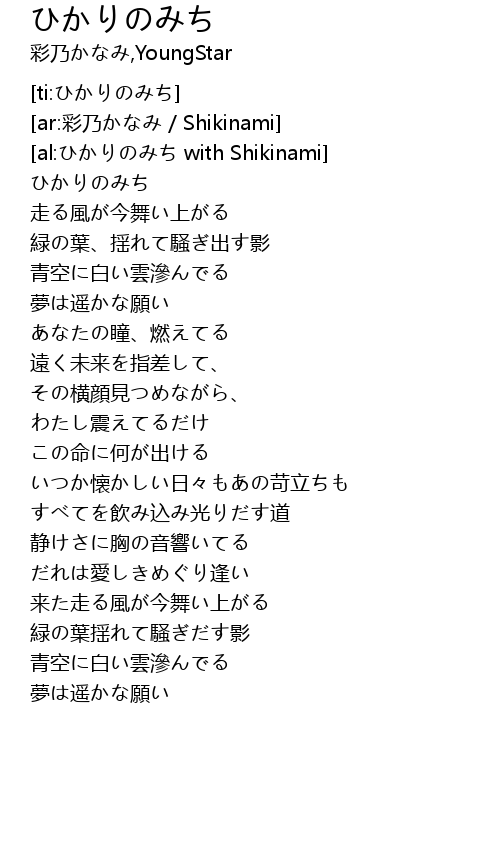 ひかりのみち
彩乃かなみ,YoungStar

[ti:ひかりのみち]
[ar:彩乃かなみ / Shikinami]
[al:ひかりのみち with Shikinami]
ひかりのみち
走る風が今舞い上がる
緑の葉、揺れて騒ぎ出す影
青空に白い雲滲んでる
夢は遥かな願い
あなたの瞳、燃えてる
遠く未来を指差して、
その横顔見つめながら、
わたし震えてるだけ
この命に何が出ける
いつか懐かしい日々もあの苛立ちも
すべてを飲み込み光りだす道
静けさに胸の音響いてる
だれは愛しきめぐり逢い
来た走る風が今舞い上がる
緑の葉揺れて騒ぎだす影
青空に白い雲滲んでる
夢は遥かな願い